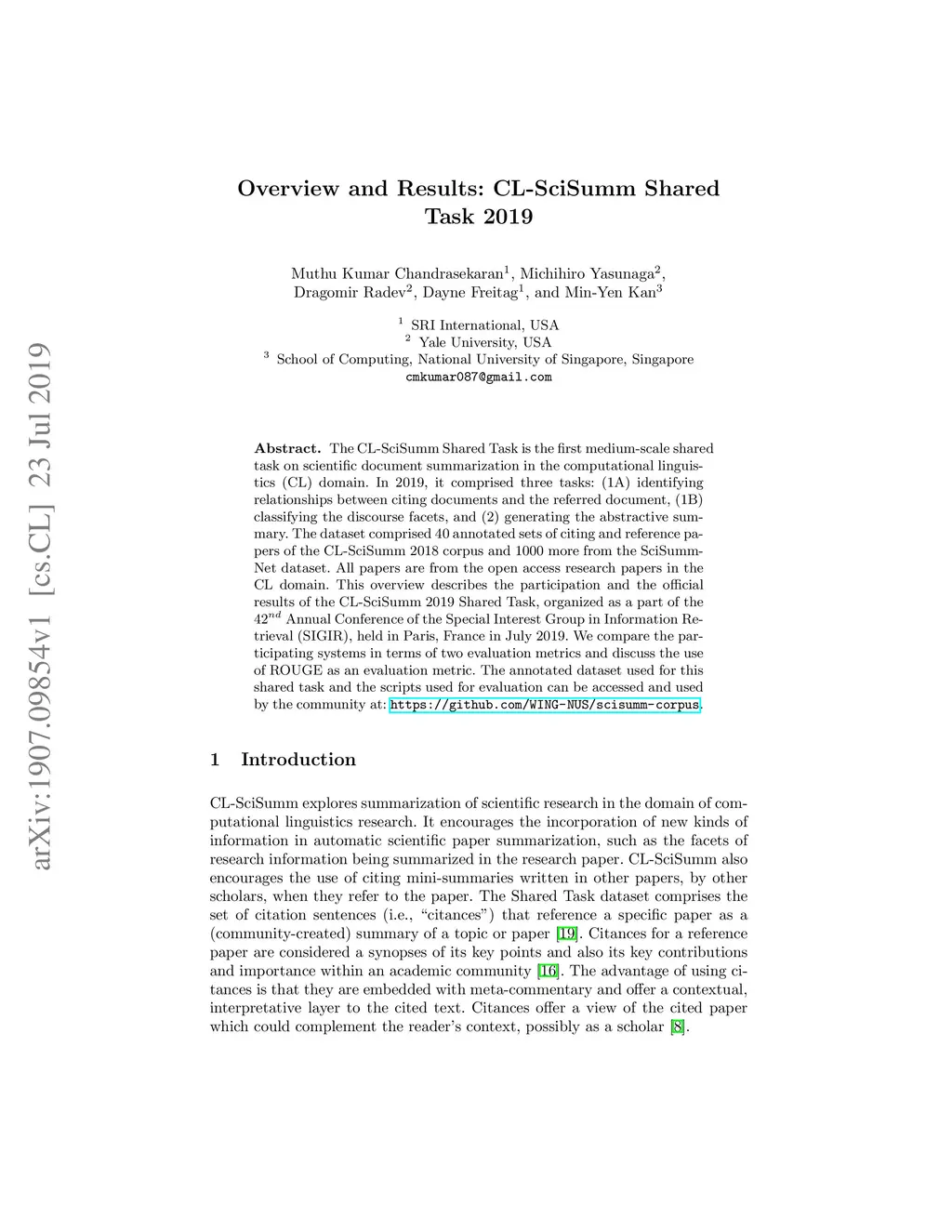 arXiv:1907.09854v1 [cs.CL] 23 Jul 2019

Overview and Results: CL-SciSumm Shared Task 2019

Muthu Kumar Chandrasekaran$^1$, Michihiro Yasunaga$^2$, Dragomir Radev$^2$, Dayne Freitag$^1$, and Min-Yen Kan$^3$

$^1$ SRI International, USA
$^2$ Yale University, USA
$^3$ School of Computing, National University of Singapore, Singapore
cmkumar087@gmail.com

Abstract. The CL-SciSumm Shared Task is the first medium-scale shared task on scientific document summarization in the computational linguistics (CL) domain. In 2019, it comprised three tasks: (1A) identifying relationships between citing documents and the referred document, (1B) classifying the discourse facets, and (2) generating the abstractive summary. The dataset comprised 40 annotated sets of citing and reference papers of the CL-SciSumm 2018 corpus and 1000 more from the SciSummNet dataset. All papers are from the open access research papers in the CL domain. This overview describes the participation and the official results of the CL-SciSumm 2019 Shared Task, organized as a part of the $42^{nd}$ Annual Conference of the Special Interest Group in Information Retrieval (SIGIR), held in Paris, France in July 2019. We compare the participating systems in terms of two evaluation metrics and discuss the use of ROUGE as an evaluation metric. The annotated dataset used for this shared task and the scripts used for evaluation can be accessed and used by the community at: https://github.com/WING-NUS/scisumm-corpus.

1 Introduction

CL-SciSumm explores summarization of scientific research in the domain of computational linguistics research. It encourages the incorporation of new kinds of information in automatic scientific paper summarization, such as the facets of research information being summarized in the research paper. CL-SciSumm also encourages the use of citing mini-summaries written in other papers, by other scholars, when they refer to the paper. The Shared Task dataset comprises the set of citation sentences (i.e., “citances”) that reference a specific paper as a (community-created) summary of a topic or paper [19]. Citances for a reference paper are considered a synopses of its key points and also its key contributions and importance within an academic community [16]. The advantage of using citances is that they are embedded with meta-commentary and offer a contextual, interpretative layer to the cited text. Citances offer a view of the cited paper which could complement the reader’s context, possibly as a scholar [8].